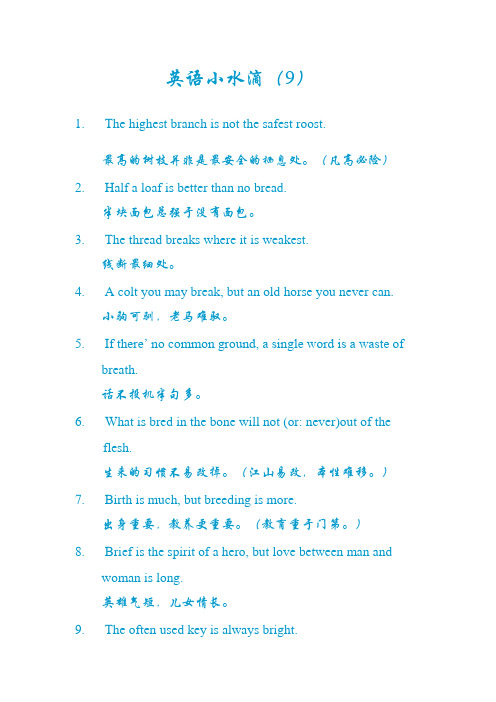 英语小水滴（9）

1. The highest branch is not the safest roost.

最高的树枝并非是最安全的栖息处。（凡高必险）

2. Half a loaf is better than no bread.

半块面包总强于没有面包。

3. The thread breaks where it is weakest.

线断最细处。

4. A colt you may break, but an old horse you never can.

小驹可驯，老马难驭。

5. If there' no common ground, a single word is a waste of breath.

话不投机半句多。

6. What is bred in the bone will not (or: never)out of the flesh.

生来的习惯不易改掉。（江山易改，本性难移。）

7. Birth is much, but breeding is more.

出身重要，教养更重要。（教育重于门第。）

8. Brief is the spirit of a hero, but love between man and woman is long.

英雄气短，儿女情长。

9. The often used key is always bright.